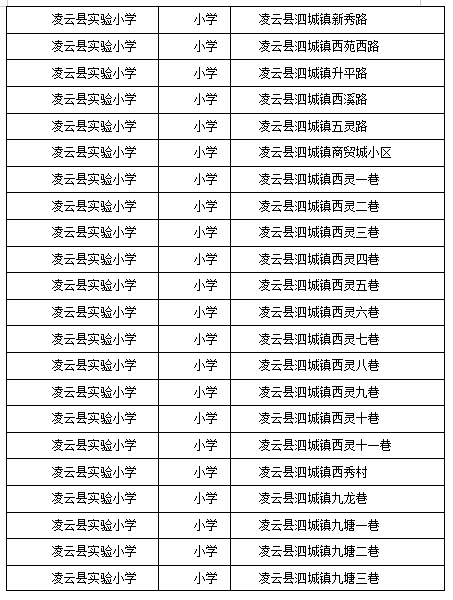 | 凌云县实验小学 | 小学 | 凌云县泗城镇新秀路 |
|---|---|---|
| 凌云县实验小学 | 小学 | 凌云县泗城镇西苑西路 |
| 凌云县实验小学 | 小学 | 凌云县泗城镇升平路 |
| 凌云县实验小学 | 小学 | 凌云县泗城镇西溪路 |
| 凌云县实验小学 | 小学 | 凌云县泗城镇五灵路 |
| 凌云县实验小学 | 小学 | 凌云县泗城镇商贸城小区 |
| 凌云县实验小学 | 小学 | 凌云县泗城镇西灵一巷 |
| 凌云县实验小学 | 小学 | 凌云县泗城镇西灵二巷 |
| 凌云县实验小学 | 小学 | 凌云县泗城镇西灵三巷 |
| 凌云县实验小学 | 小学 | 凌云县泗城镇西灵四巷 |
| 凌云县实验小学 | 小学 | 凌云县泗城镇西灵五巷 |
| 凌云县实验小学 | 小学 | 凌云县泗城镇西灵六巷 |
| 凌云县实验小学 | 小学 | 凌云县泗城镇西灵七巷 |
| 凌云县实验小学 | 小学 | 凌云县泗城镇西灵八巷 |
| 凌云县实验小学 | 小学 | 凌云县泗城镇西灵九巷 |
| 凌云县实验小学 | 小学 | 凌云县泗城镇西灵十巷 |
| 凌云县实验小学 | 小学 | 凌云县泗城镇西灵十一巷 |
| 凌云县实验小学 | 小学 | 凌云县泗城镇西秀村 |
| 凌云县实验小学 | 小学 | 凌云县泗城镇九龙巷 |
| 凌云县实验小学 | 小学 | 凌云县泗城镇九塘一巷 |
| 凌云县实验小学 | 小学 | 凌云县泗城镇九塘二巷 |
| 凌云县实验小学 | 小学 | 凌云县泗城镇九塘三巷 |